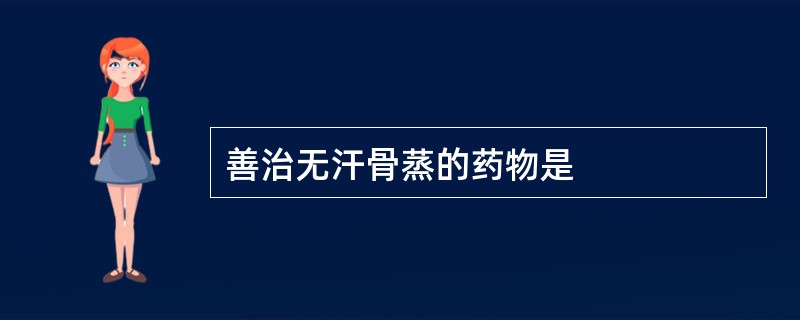 善治无汗骨蒸的药物是